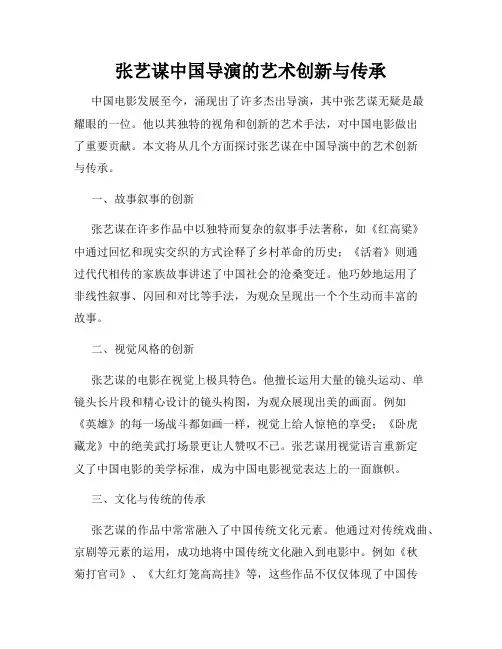 张艺谋中国导演的艺术创新与传承

中国电影发展至今，涌现出了许多杰出导演，其中张艺谋无疑是最耀眼的一位。他以其独特的视角和创新的艺术手法，对中国电影做出了重要贡献。本文将从几个方面探讨张艺谋在中国导演中的艺术创新与传承。

一、故事叙事的创新

张艺谋在许多作品中以独特而复杂的叙事手法著称，如《红高粱》中通过回忆和现实交织的方式诠释了乡村革命的历史；《活着》则通过代代相传的家族故事讲述了中国社会的沧桑变迁。他巧妙地运用了非线性叙事、闪回和对比等手法，为观众呈现出一个个生动而丰富的故事。

二、视觉风格的创新

张艺谋的电影在视觉上极具特色。他擅长运用大量的镜头运动、单镜头长片段和精心设计的镜头构图，为观众展现出美的画面。例如《英雄》的每一场战斗都如画一样，视觉上给人惊艳的享受；《卧虎藏龙》中的绝美武打场景更让人赞叹不已。张艺谋用视觉语言重新定义了中国电影的美学标准，成为中国电影视觉表达上的一面旗帜。

三、文化与传统的传承

张艺谋的作品中常常融入了中国传统文化元素。他通过对传统戏曲、京剧等元素的运用，成功地将中国传统文化融入到电影中。例如《秋菊打官司》、《大红灯笼高高挂》等，这些作品不仅仅体现了中国传